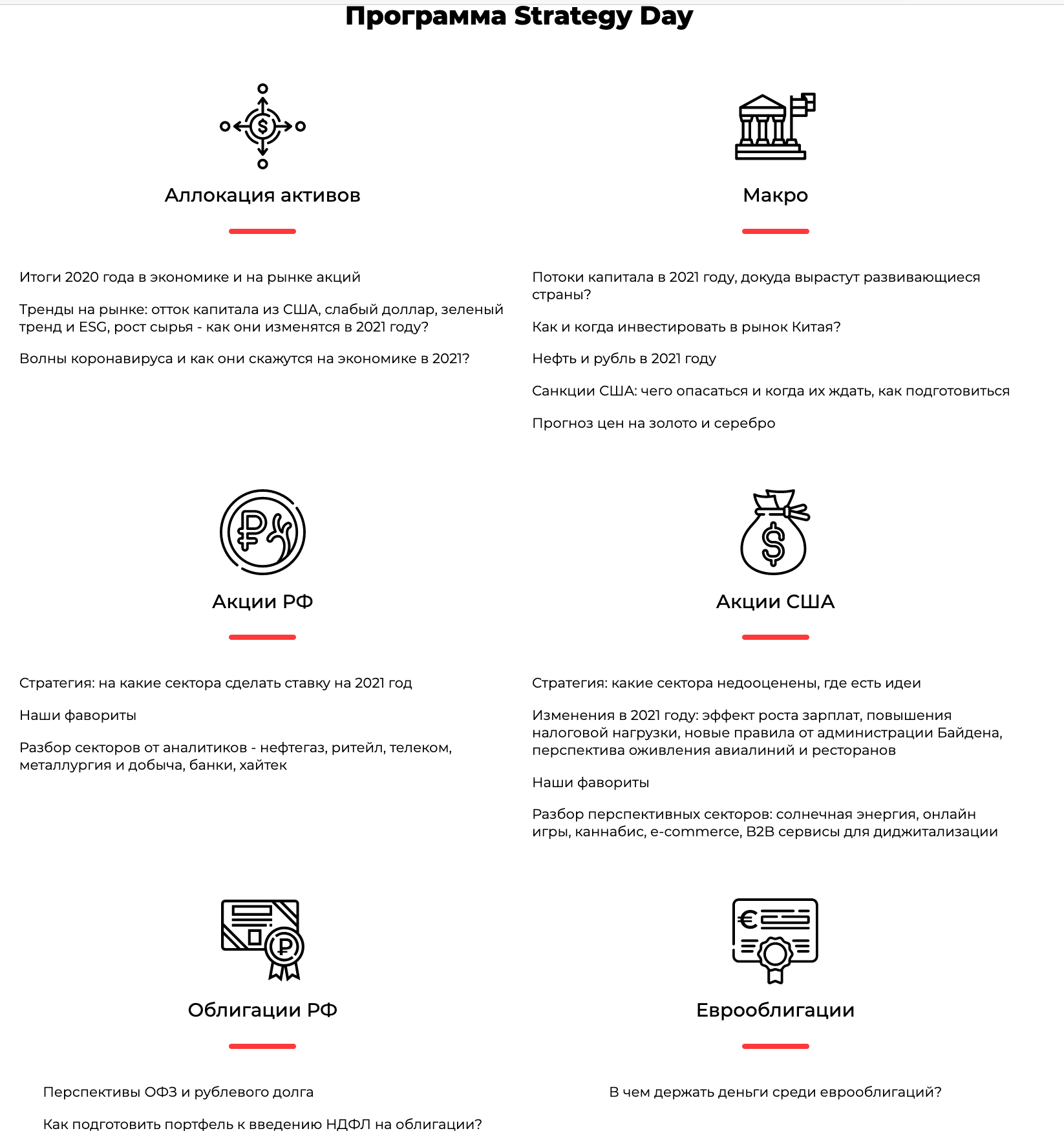 Программа Strategy Day

Аллокация активов

Итоги 2020 года в экономике и на рынке акций

Тренды на рынке: отток капитала из США, слабый доллар, зеленый тренд и ESG, рост сырья - как они изменятся в 2021 году?

Волны коронавируса и как они скажутся на экономике в 2021?

Макро

Потоки капитала в 2021 году, докуда вырастут развивающиеся страны?

Как и когда инвестировать в рынок Китая?

Нефть и рубль в 2021 году

Санкции США: чего опасаться и когда их ждать, как подготовиться

Прогноз цен на золото и серебро

Акции РФ

Стратегия: на какие сектора сделать ставку на 2021 год

Наши фавориты

Разбор секторов от аналитиков - нефтегаз, ритейл, телеком, металлургия и добыча, банки, хайтек

Акции США

Стратегия: какие сектора недооценены, где есть идеи

Изменения в 2021 году: эффект роста зарплат, повышения налоговой нагрузки, новые правила от администрации Байдена, перспектива оживления авиалиний и ресторанов

Наши фавориты

Разбор перспективных секторов: солнечная энергия, онлайн игры, каннабис, e-commerce, B2B сервисы для диджитализации

Облигации РФ

Перспективы ОФЗ и рублевого долга

Как подготовить портфель к введению НДФЛ на облигации?

Еврооблигации

В чем держать деньги среди еврооблигаций?